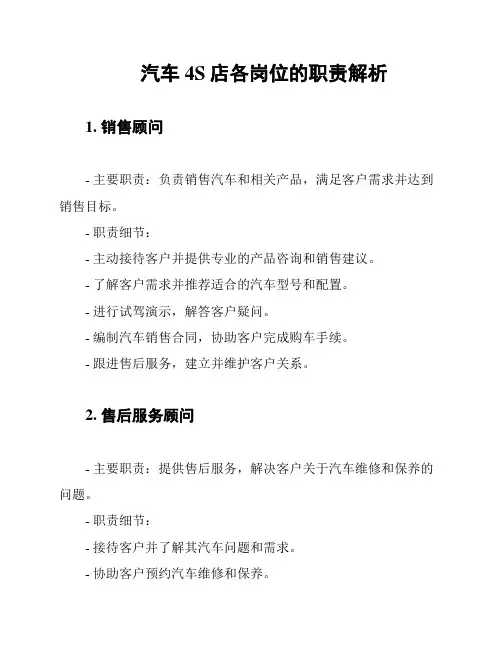 汽车 4S 店各岗位的职责解析

1. 销售顾问

- 主要职责：负责销售汽车和相关产品，满足客户需求并达到销售目标。

- 职责细节：

- 主动接待客户并提供专业的产品咨询和销售建议。

- 了解客户需求并推荐适合的汽车型号和配置。

- 进行试驾演示，解答客户疑问。

- 编制汽车销售合同，协助客户完成购车手续。

- 跟进售后服务，建立并维护客户关系。

2. 售后服务顾问

- 主要职责：提供售后服务，解决客户关于汽车维修和保养的问题。

- 职责细节：

- 接待客户并了解其汽车问题和需求。

- 协助客户预约汽车维修和保养。